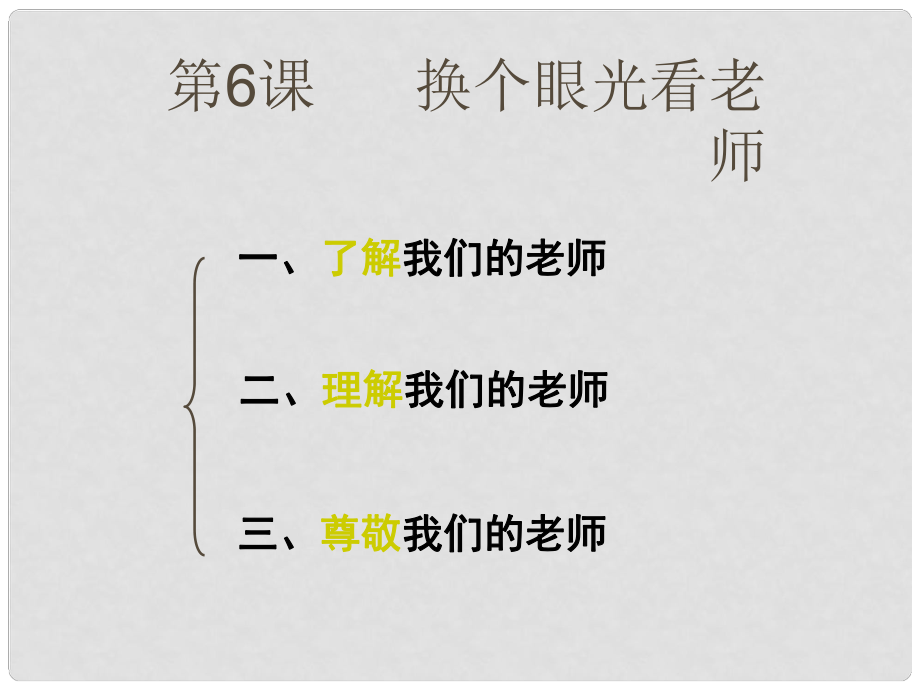 第6课　　换个眼光看老师

一、了解我们的老师

二、理解我们的老师

三、尊敬我们的老师